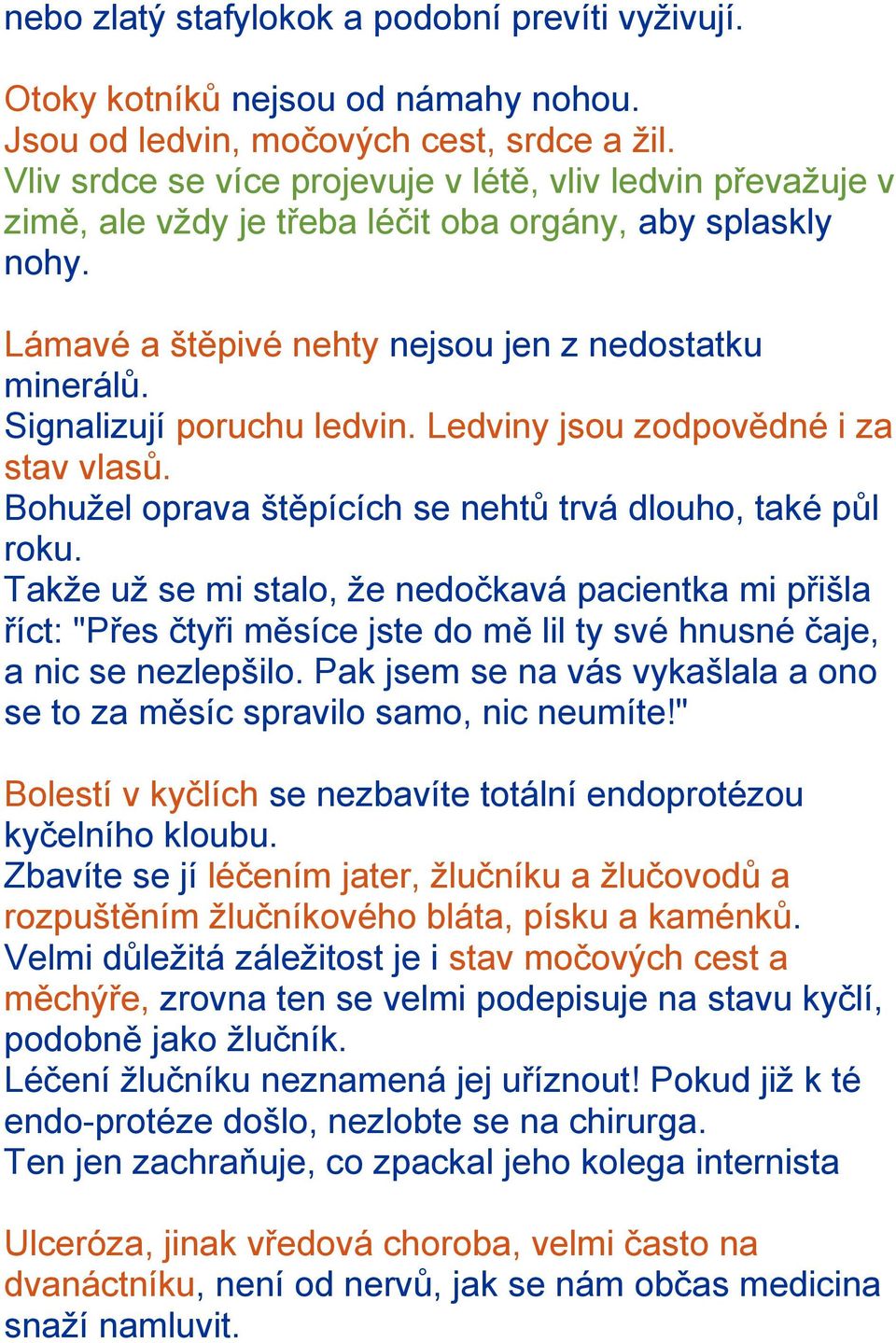 nebo zlatý stafylokok a podobní prevíti vyživují.

Otoky kotníků nejsou od námahy nohou.
Jsou od ledvin, močových cest, srdce a žil.
Vliv srdce se více projevuje v létě, vliv ledvin převažuje v zimě, ale vždy je třeba léčit oba orgány, aby splaskly nohy.

Lámavé a štěpivé nehty nejsou jen z nedostatku minerálů.
Signalizují poruchu ledvin. Ledviny jsou zodpovědné i za stav vlasů.
Bohužel oprava štěpících se nehtů trvá dlouho, také půl roku.
Takže už se mi stalo, že nedočkavá pacientka mi přišla říct: "Přes čtyři měsíce jste do mě lil ty své hnusné čaje, a nic se nezlepšilo. Pak jsem se na vás vykašlala a ono se to za měsíc spravilo samo, nic neumíte!"

Bolestí v kyčlích se nezbavíte totální endoprotézou kyčelního kloubu.
Zbavíte se jí léčením jater, žlučníku a žlučovodů a rozpuštěním žlučníkového bláta, písku a kaménků.
Velmi důležitá záležitost je i stav močových cest a měchýře, zrovna ten se velmi podepisuje na stavu kyčlí, podobně jako žlučník.
Léčení žlučníku neznamená jej uříznout! Pokud již k té endo-protéze došlo, nezlobte se na chirurga.
Ten jen zachraňuje, co zpackal jeho kolega internista

Ulceróza, jinak vředová choroba, velmi často na dvanáctníku, není od nervů, jak se nám občas medicina snaží namluvit.